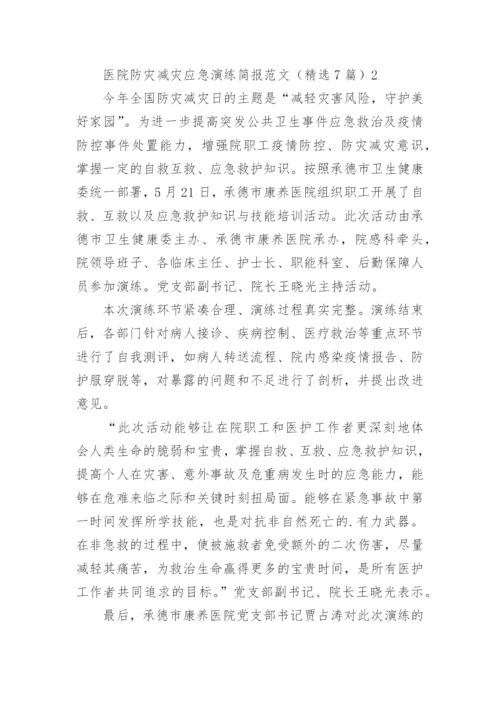 医院防灾减灾应急演练简报范文（精选7篇）2

今年全国防灾减灾日的主题是“减轻灾害风险，守护美好家园”。为进一步提高突发公共卫生事件应急救治及疫情防控事件处置能力，增强院职工疫情防控、防灾减灾意识，掌握一定的自救互救、应急救护知识。按照承德市卫生健康委统一部署，5月21日，承德市康养医院组织职工开展了自救、互救以及应急救护知识与技能培训活动。此次活动由承德市卫生健康委主办、承德市康养医院承办，院感科牵头，院领导班子、各临床主任、护士长、职能科室、后勤保障人员参加演练。党支部副书记、院长王晓光主持活动。

本次演练环节紧凑合理、演练过程真实完整。演练结束后，各部门针对病人接诊、疾病控制、医疗救治等重点环节进行了自我测评，如病人转送流程、院内感染疫情报告、防护服穿脱等，对暴露的问题和不足进行了剖析，并提出改进意见。

“此次活动能够让在院职工和医护工作者更深刻地体会人类生命的脆弱和宝贵，掌握自救、互救、应急救护知识，提高个人在灾害、意外事故及危重病发生时的应急能力，能够在危难来临之际和关键时刻扭局面。能够在紧急事故中第一时间发挥所学技能，也是对抗非自然死亡的.有力武器。在非急救的过程中，使被施救者免受额外的二次伤害，尽量减轻其痛苦，为救治生命赢得更多的宝贵时间，是所有医护工作者共同追求的目标。”党支部副书记、院长王晓光表示。

最后，承德市康养医院党支部书记贾占涛对此次演练的